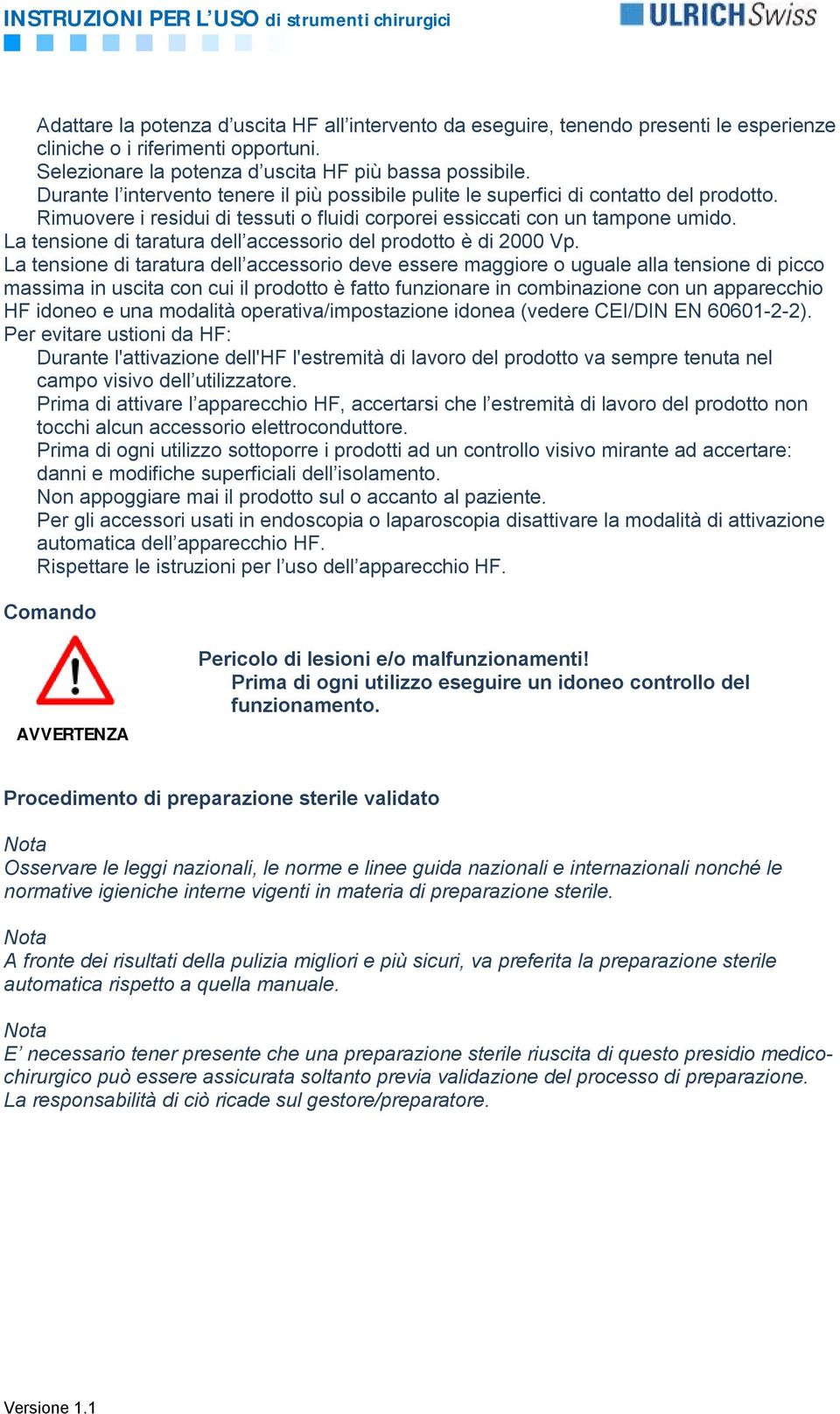 INSTRUZIONI PER L'USO di strumenti chirurgici

ULRICH Swiss

Adattare la potenza d'uscita HF all'intervento da eseguire, tenendo presenti le esperienze cliniche o i riferimenti opportuni.
Selezionare la potenza d'uscita HF più bassa possibile.
Durante l'intervento tenere il più possibile pulite le superfici di contatto del prodotto.
Rimuovere i residui di tessuti o fluidi corporei essiccati con un tampone umido.
La tensione di taratura dell'accessorio del prodotto è di 2000 Vp.
La tensione di taratura dell'accessorio deve essere maggiore o uguale alla tensione di picco massima in uscita con cui il prodotto è fatto funzionare in combinazione con un apparecchio HF idoneo e una modalità operativa/impostazione idonea (vedere CEI/DIN EN 60601-2-2).
Per evitare ustioni da HF:
Durante l'attivazione dell'HF l'estremità di lavoro del prodotto va sempre tenuta nel campo visivo dell'utilizzatore.
Prima di attivare l'apparecchio HF, accertarsi che l'estremità di lavoro del prodotto non tocchi alcun accessorio elettroconduttore.
Prima di ogni utilizzo sottoporre i prodotti ad un controllo visivo mirante ad accertare: danni e modifiche superficiali dell'isolamento.
Non appoggiare mai il prodotto sul o accanto al paziente.
Per gli accessori usati in endoscopia o laparoscopia disattivare la modalità di attivazione automatica dell'apparecchio HF.
Rispettare le istruzioni per l'uso dell'apparecchio HF.

Comando

AVVERTENZA

Pericolo di lesioni e/o malfunzionamenti!
Prima di ogni utilizzo eseguire un idoneo controllo del funzionamento.

Procedimento di preparazione sterile validato

Nota
Osservare le leggi nazionali, le norme e linee guida nazionali e internazionali nonché le normative igieniche interne vigenti in materia di preparazione sterile.

Nota
A fronte dei risultati della pulizia migliori e più sicuri, va preferita la preparazione sterile automatica rispetto a quella manuale.

Nota
E' necessario tener presente che una preparazione sterile riuscita di questo presidio medico-chirurgico può essere assicurata soltanto previa validazione del processo di preparazione. La responsabilità di ciò ricade sul gestore/preparatore.

Versione 1.1